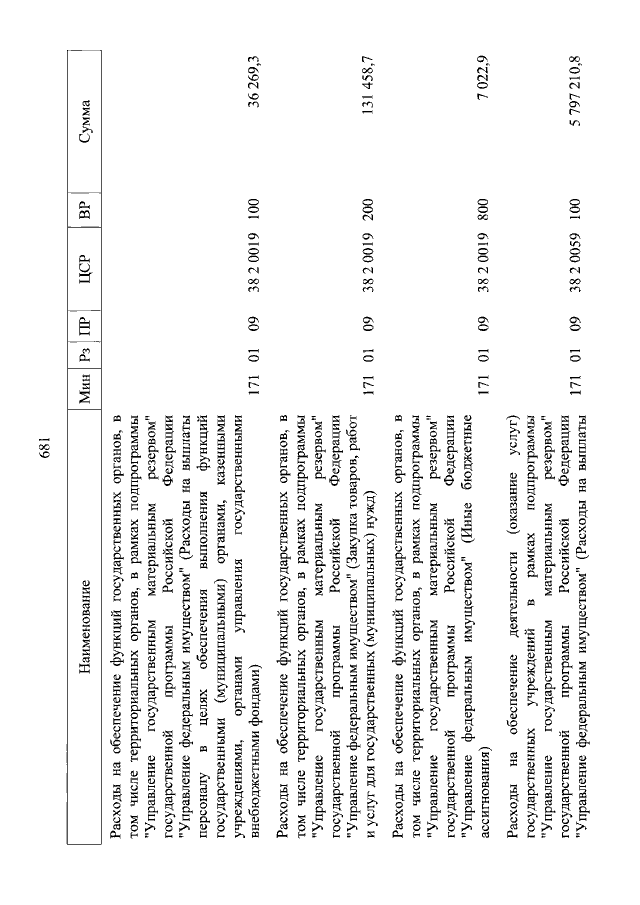 681

| Наименование | Мин | Рз | ПР | ЦСР | ВР | Сумма |
|---|---|---|---|---|---|---|
| Расходы на обеспечение функций государственных органов, в том числе территориальных органов, в рамках подпрограммы "Управление государственным материальным резервом" государственной программы Российской Федерации "Управление федеральным имуществом" (Расходы на выплаты персоналу в целях обеспечения выполнения функций государственными (муниципальными) органами, казенными учреждениями, органами управления государственными внебюджетными фондами) | 171 | 01 | 09 | 38 2 0019 | 100 | 36 269,3 |
| Расходы на обеспечение функций государственных органов, в том числе территориальных органов, в рамках подпрограммы "Управление государственным материальным резервом" государственной программы Российской Федерации "Управление федеральным имуществом" (Закупка товаров, работ и услуг для государственных (муниципальных) нужд) | 171 | 01 | 09 | 38 2 0019 | 200 | 131 458,7 |
| Расходы на обеспечение функций государственных органов, в том числе территориальных органов, в рамках подпрограммы "Управление государственным материальным резервом" государственной программы Российской Федерации "Управление федеральным имуществом" (Иные бюджетные ассигнования) | 171 | 01 | 09 | 38 2 0019 | 800 | 7 022,9 |
| Расходы на обеспечение деятельности (оказание услуг) государственных учреждений в рамках подпрограммы "Управление государственным материальным резервом" государственной программы Российской Федерации "Управление федеральным имуществом" (Расходы на выплаты | 171 | 01 | 09 | 38 2 0059 | 100 | 5 797 210,8 |